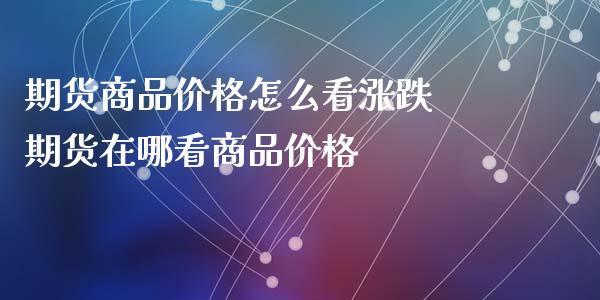 期货商品价格怎么看涨跌
期货在哪看商品价格